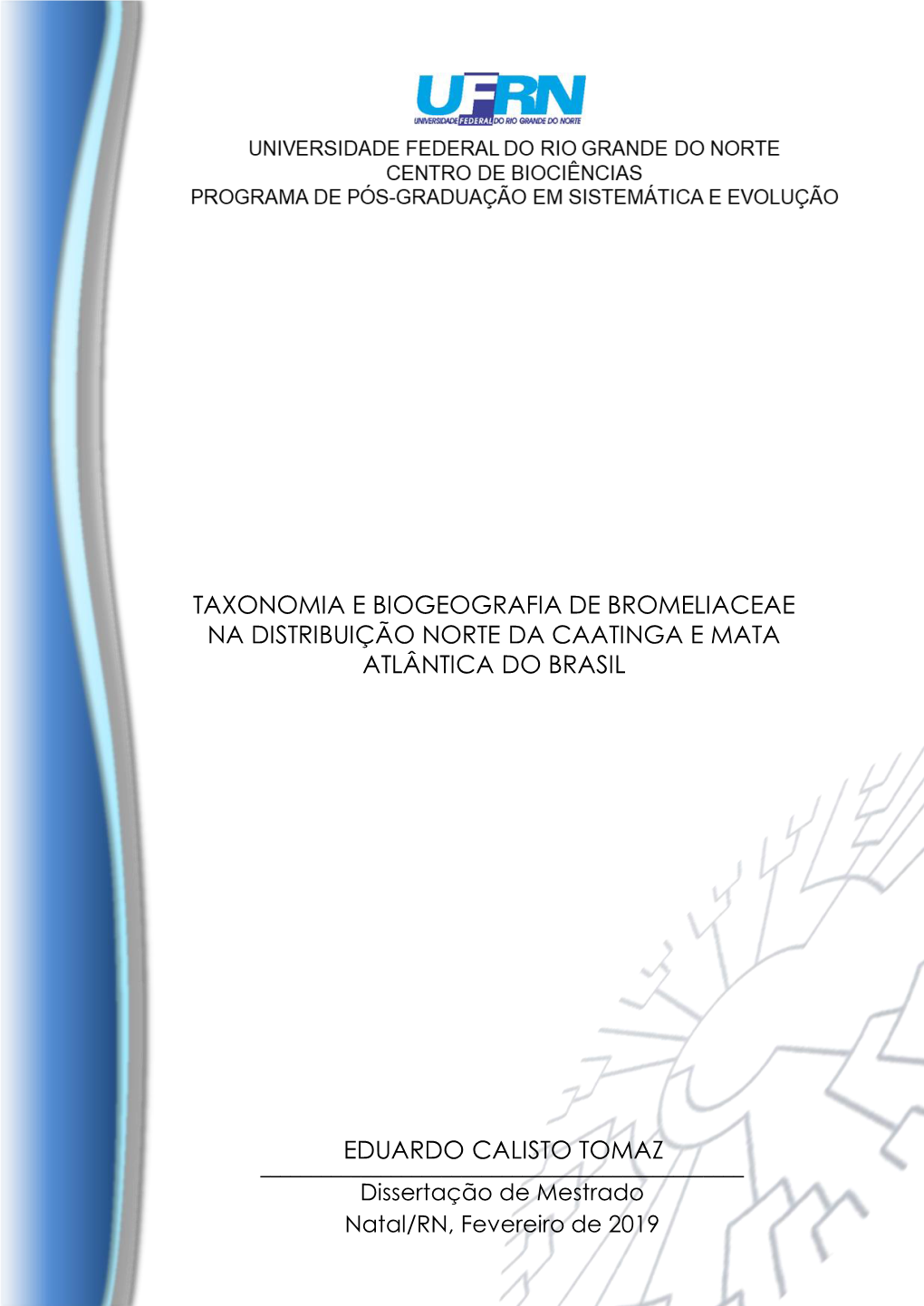 UFRN
UNIVERSIDADE FEDERAL DO RIO GRANDE DO NORTE

UNIVERSIDADE FEDERAL DO RIO GRANDE DO NORTE
CENTRO DE BIOCIÊNCIAS
PROGRAMA DE PÓS-GRADUAÇÃO EM SISTEMÁTICA E EVOLUÇÃO

TAXONOMIA E BIOGEOGRAFIA DE BROMELIACEAE NA DISTRIBUIÇÃO NORTE DA CAATINGA E MATA ATLÂNTICA DO BRASIL

EDUARDO CALISTO TOMAZ

Dissertação de Mestrado
Natal/RN, Fevereiro de 2019